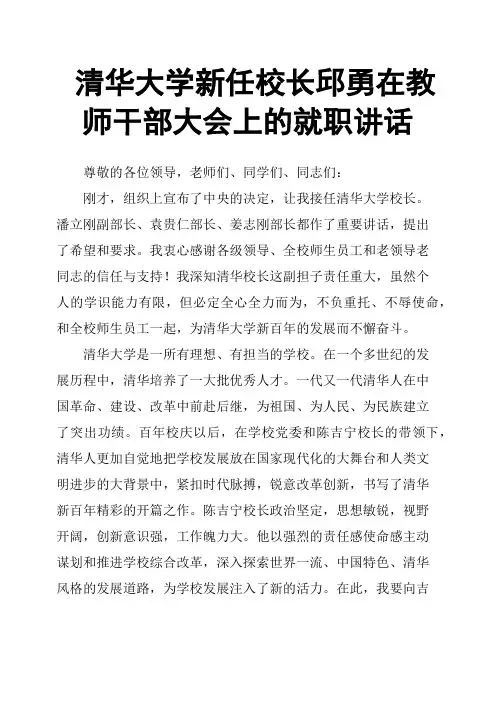 清华大学新任校长邱勇在教师干部大会上的就职讲话

尊敬的各位领导，老师们、同学们、同志们：

刚才，组织上宣布了中央的决定，让我接任清华大学校长。潘立刚副部长、袁贵仁部长、姜志刚部长都作了重要讲话，提出了希望和要求。我衷心感谢各级领导、全校师生员工和老领导老同志的信任与支持！我深知清华校长这副担子责任重大，虽然个人的学识能力有限，但必定全心全力而为，不负重托、不辱使命，和全校师生员工一起，为清华大学新百年的发展而不懈奋斗。

清华大学是一所有理想、有担当的学校。在一个多世纪的发展历程中，清华培养了一大批优秀人才。一代又一代清华人在中国革命、建设、改革中前赴后继，为祖国、为人民、为民族建立了突出功绩。百年校庆以后，在学校党委和陈吉宁校长的带领下，清华人更加自觉地把学校发展放在国家现代化的大舞台和人类文明进步的大背景中，紧扣时代脉搏，锐意改革创新，书写了清华新百年精彩的开篇之作。陈吉宁校长政治坚定，思想敏锐，视野开阔，创新意识强，工作魄力大。他以强烈的责任感使命感主动谋划和推进学校综合改革，深入探索世界一流、中国特色、清华风格的发展道路，为学校发展注入了新的活力。在此，我要向吉